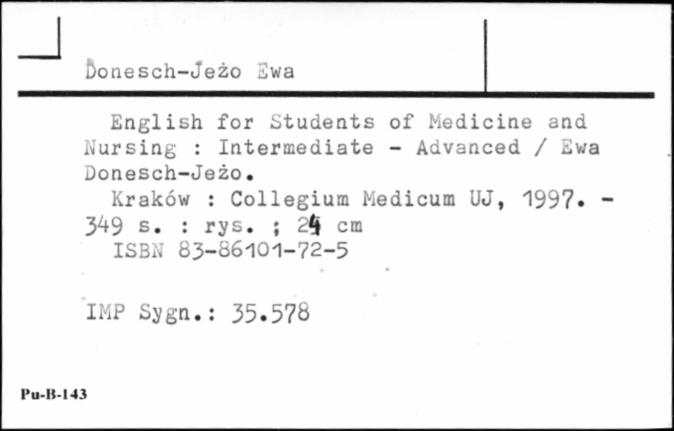 Donesch-Jeżo Ewa

English for Students of Medicine and Nursing : Intermediate - Advanced / Ewa Donesch-Jeżo.
Kraków : Collegium Medicum UJ, 1997. - 349 s. : rys. ; 24 cm
ISBN 83-86101-72-5

IMP Sygn.: 35.578

Pu-B-143